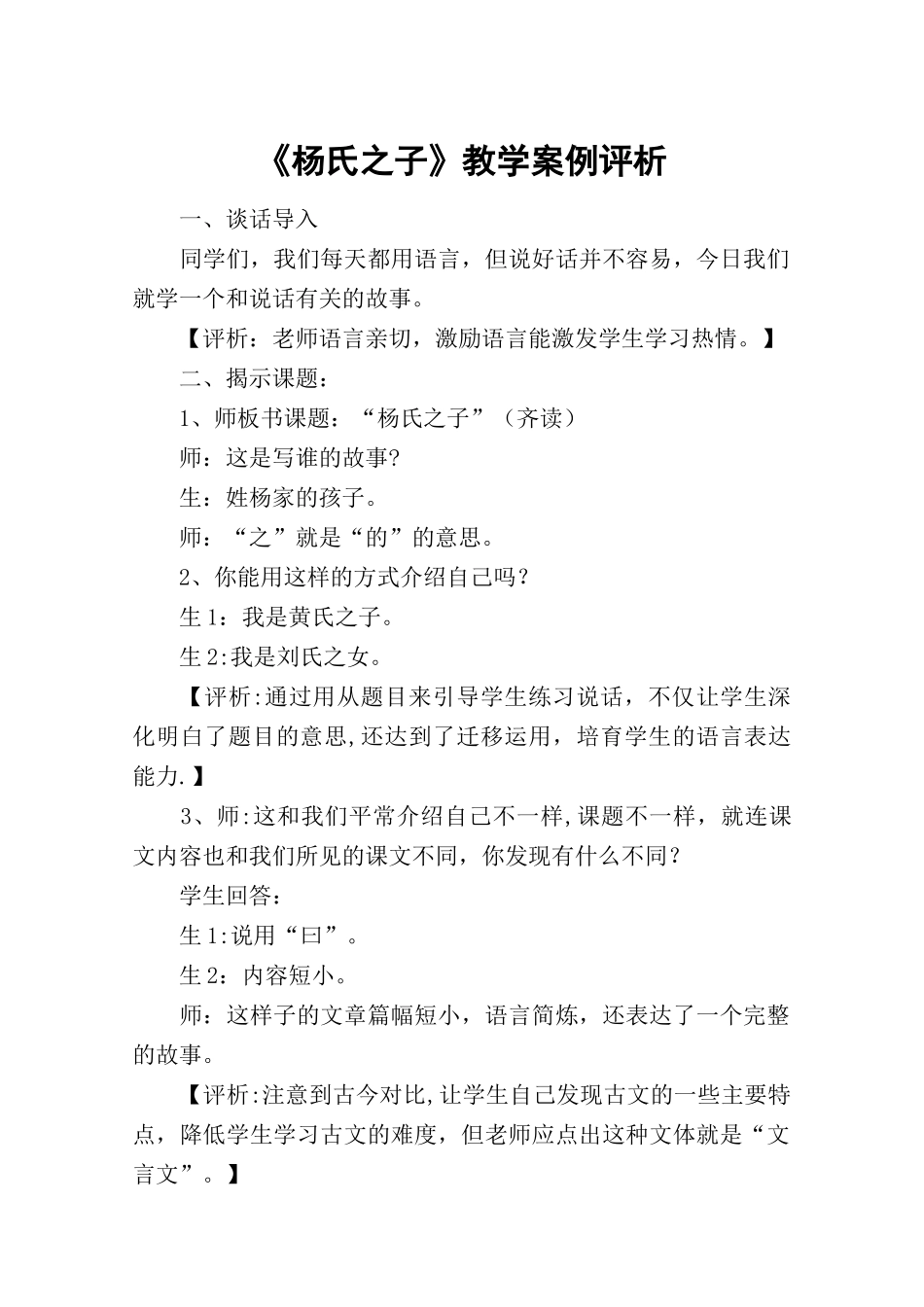 《杨氏之子》教学案例评析

一、谈话导入

同学们，我们每天都用语言，但说好话并不容易，今日我们就学一个和说话有关的故事。

【评析：老师语言亲切，激励语言能激发学生学习热情。】

二、揭示课题：

1、师板书课题：“杨氏之子”（齐读）

师：这是写谁的故事?

生：姓杨家的孩子。

师：“之”就是“的”的意思。

2、你能用这样的方式介绍自己吗？

生1：我是黄氏之子。

生2:我是刘氏之女。

【评析:通过用从题目来引导学生练习说话，不仅让学生深化明白了题目的意思,还达到了迁移运用，培育学生的语言表达能力.】

3、师:这和我们平常介绍自己不一样,课题不一样，就连课文内容也和我们所见的课文不同，你发现有什么不同？

学生回答：

生1:说用“曰”。

生2：内容短小。

师：这样子的文章篇幅短小，语言简炼，还表达了一个完整的故事。

【评析:注意到古今对比,让学生自己发现古文的一些主要特点，降低学生学习古文的难度，但老师应点出这种文体就是“文言文”。】